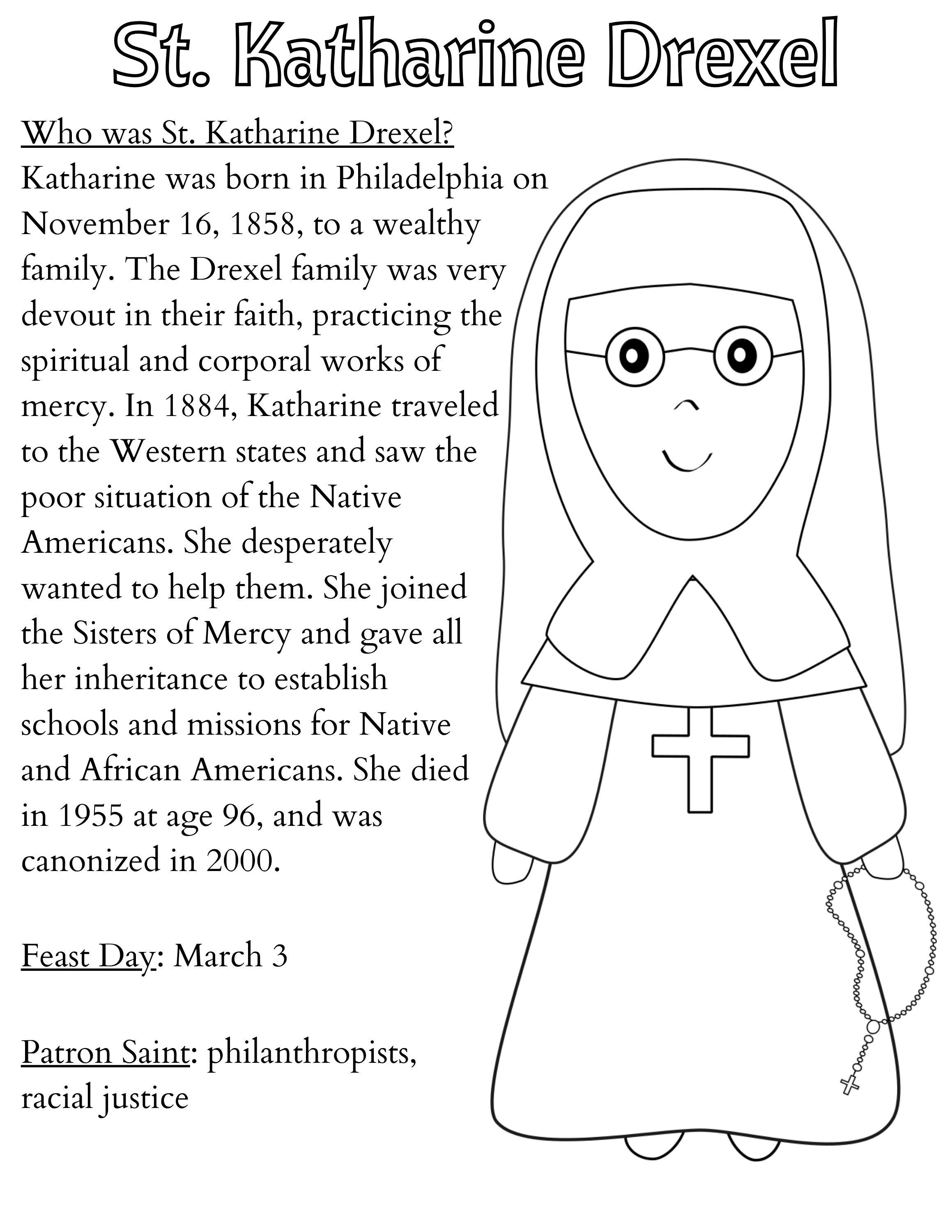 St. Katharine Drexel

Who was St. Katharine Drexel?
Katharine was born in Philadelphia on November 16, 1858, to a wealthy family. The Drexel family was very devout in their faith, practicing the spiritual and corporal works of mercy. In 1884, Katharine traveled to the Western states and saw the poor situation of the Native Americans. She desperately wanted to help them. She joined the Sisters of Mercy and gave all her inheritance to establish schools and missions for Native and African Americans. She died in 1955 at age 96, and was canonized in 2000.

Feast Day: March 3

Patron Saint: philanthropists, racial justice